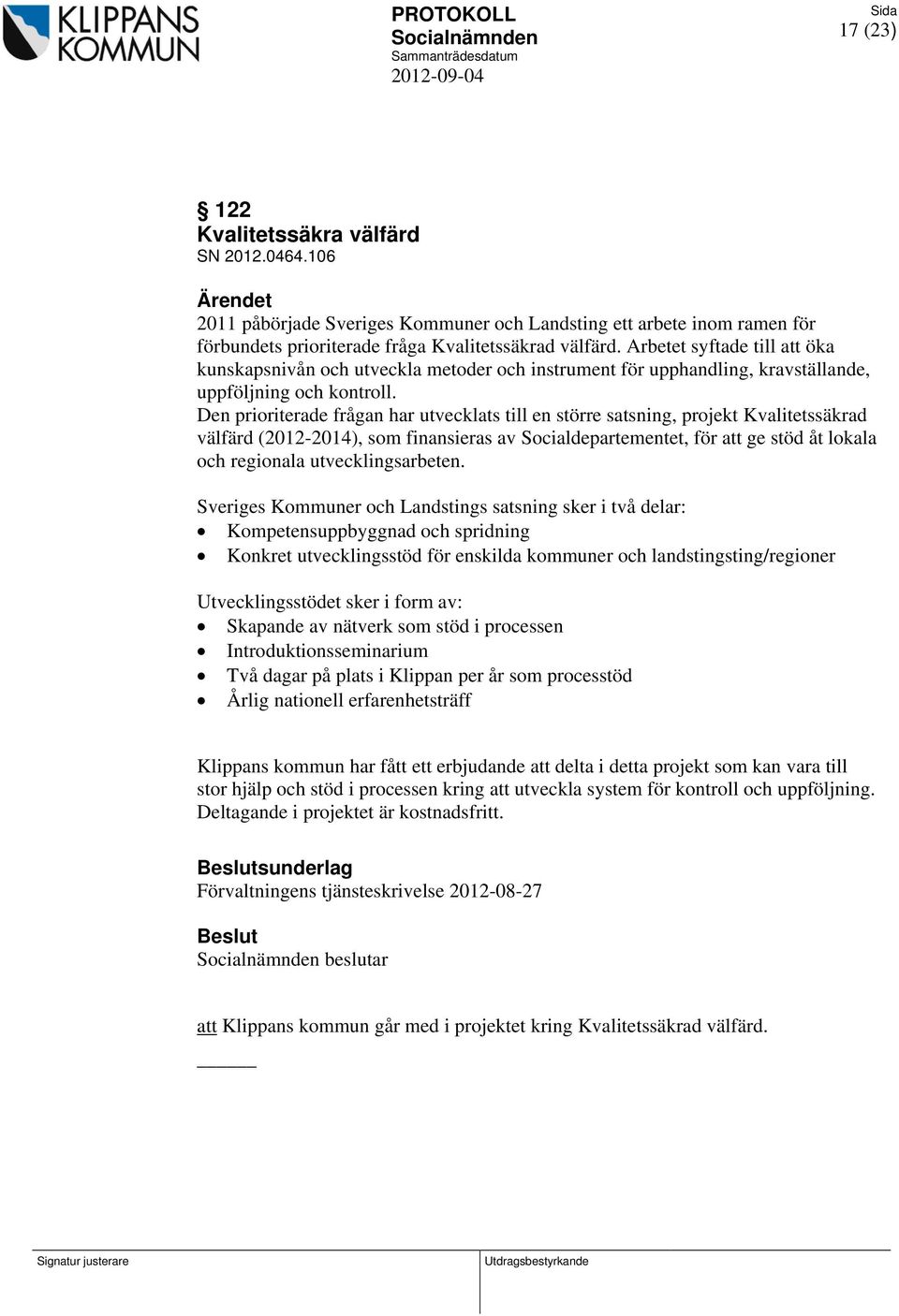 KLIPPANS KOMMUN

PROTOKOLL
Socialnämnden
Sammanträdesdatum
2012-09-04

Sida
17 (23)

§ 122
Kvalitetssäkra välfärd
SN 2012.0464.106

Ärendet
2011 påbörjade Sveriges Kommuner och Landsting ett arbete inom ramen för förbundets prioriterade fråga Kvalitetssäkrad välfärd. Arbetet syftade till att öka kunskapsnivån och utveckla metoder och instrument för upphandling, kravställande, uppföljning och kontroll.
Den prioriterade frågan har utvecklats till en större satsning, projekt Kvalitetssäkrad välfärd (2012-2014), som finansieras av Socialdepartementet, för att ge stöd åt lokala och regionala utvecklingsarbeten.

Sveriges Kommuner och Landstings satsning sker i två delar:
• Kompetensuppbyggnad och spridning
• Konkret utvecklingsstöd för enskilda kommuner och landstingsting/regioner

Utvecklingsstödet sker i form av:
• Skapande av nätverk som stöd i processen
• Introduktionsseminarium
• Två dagar på plats i Klippan per år som processtöd
• Årlig nationell erfarenhetsträff

Klippans kommun har fått ett erbjudande att delta i detta projekt som kan vara till stor hjälp och stöd i processen kring att utveckla system för kontroll och uppföljning. Deltagande i projektet är kostnadsfritt.

Beslutsunderlag
Förvaltningens tjänsteskrivelse 2012-08-27

Beslut
Socialnämnden beslutar

att Klippans kommun går med i projektet kring Kvalitetssäkrad välfärd.

Signatur justerare
Utdragsbestyrkande